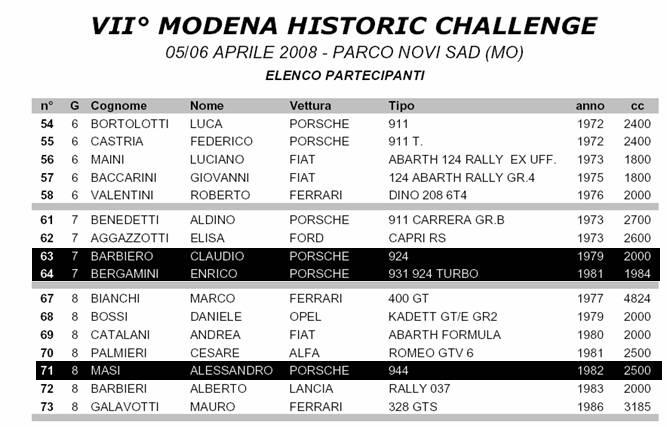 VII° MODENA HISTORIC CHALLENGE

05/06 APRILE 2008 - PARCO NOVI SAD (MO)

ELENCO PARTECIPANTI

| n° | G | Cognome | Nome | Vettura | Tipo | anno | cc |
|---|---|---|---|---|---|---|---|
| 54 | 6 | BORTOLOTTI | LUCA | PORSCHE | 911 | 1972 | 2400 |
| 55 | 6 | CASTRIA | FEDERICO | PORSCHE | 911 T. | 1972 | 2400 |
| 56 | 6 | MAINI | LUCIANO | FIAT | ABARTH 124 RALLY EX UFF. | 1973 | 1800 |
| 57 | 6 | BACCARINI | GIOVANNI | FIAT | 124 ABARTH RALLY GR.4 | 1975 | 1800 |
| 58 | 6 | VALENTINI | ROBERTO | FERRARI | DINO 208 6T4 | 1976 | 2000 |
| 61 | 7 | BENEDETTI | ALDINO | PORSCHE | 911 CARRERA GR.B | 1973 | 2700 |
| 62 | 7 | AGGAZZOTTI | ELISA | FORD | CAPRI RS | 1973 | 2600 |
| 63 | 7 | BARBIERO | CLAUDIO | PORSCHE | 924 | 1979 | 2000 |
| 64 | 7 | BERGAMINI | ENRICO | PORSCHE | 931 924 TURBO | 1981 | 1984 |
| 67 | 8 | BIANCHI | MARCO | FERRARI | 400 GT | 1977 | 4824 |
| 68 | 8 | BOSSI | DANIELE | OPEL | KADETT GT/E GR2 | 1979 | 2000 |
| 69 | 8 | CATALANI | ANDREA | FIAT | ABARTH FORMULA | 1980 | 2000 |
| 70 | 8 | PALMIERI | CESARE | ALFA | ROMEO GTV 6 | 1981 | 2500 |
| 71 | 8 | MASI | ALESSANDRO | PORSCHE | 944 | 1982 | 2500 |
| 72 | 8 | BARBIERI | ALBERTO | LANCIA | RALLY 037 | 1983 | 2000 |
| 73 | 8 | GALAVOTTI | MAURO | FERRARI | 328 GTS | 1986 | 3185 |